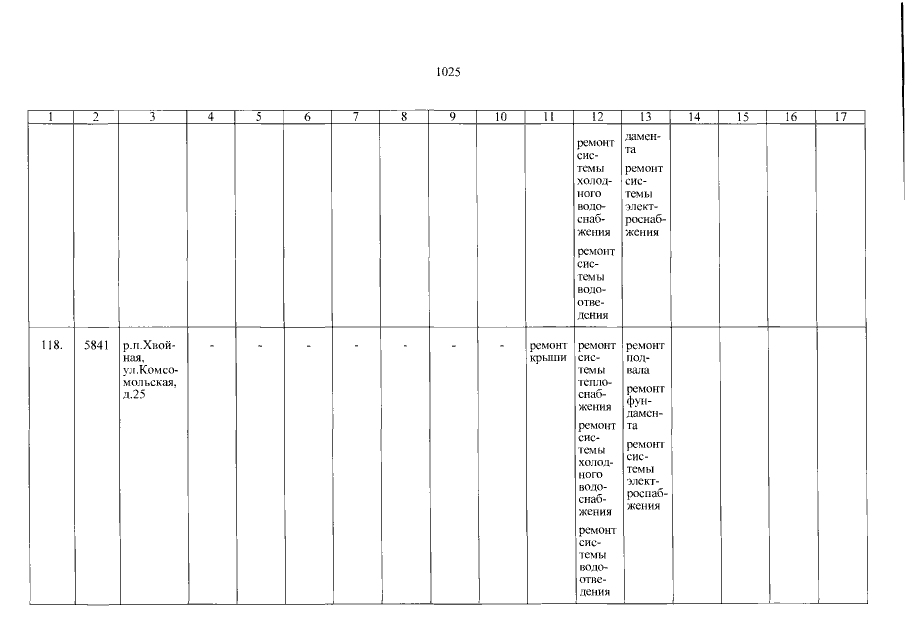 1025

| 1 | 2 | 3 | 4 | 5 | 6 | 7 | 8 | 9 | 10 | 11 | 12 | 13 | 14 | 15 | 16 | 17 |
|---|---|---|---|---|---|---|---|---|---|---|---|---|---|---|---|---|
|  |  |  |  |  |  |  |  |  |  |  | ремонт системы холодного водоснабжения ремонт системы водоотведения | дамента ремонт системы электроснабжения |  |  |  |  |
| 118. | 5841 | р.п.Хвойная, ул.Комсомольская, д.25 | - | - | - | - | - | - | - | ремонт крыши | ремонт системы теплоснабжения ремонт системы холодного водоснабжения ремонт системы водоотведения | ремонт подвала ремонт фундамента ремонт системы электроснабжения |  |  |  |  |